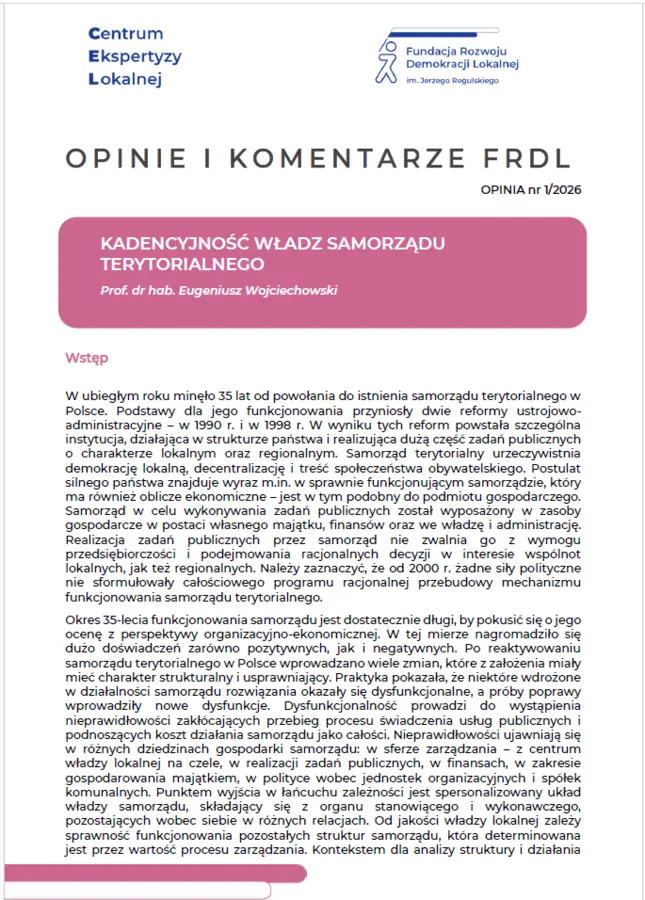 Centrum
Ekspertyzy
Lokalnej

Fundacja Rozwoju
Demokracji Lokalnej
im. Jerzego Regulskiego

OPINIE I KOMENTARZE FRDL

OPINIA nr 1/2026

KADENCYJNOŚĆ WŁADZ SAMORZĄDU TERYTORIALNEGO

Prof. dr hab. Eugeniusz Wojciechowski

Wstęp

W ubiegłym roku minęło 35 lat od powołania do istnienia samorządu terytorialnego w Polsce. Podstawy dla jego funkcjonowania przyniosły dwie reformy ustrojowo-administracyjne – w 1990 r. i w 1998 r. W wyniku tych reform powstała szczególna instytucja, działająca w strukturze państwa i realizująca dużą część zadań publicznych o charakterze lokalnym oraz regionalnym. Samorząd terytorialny urzeczywistnia demokrację lokalną, decentralizację i treść społeczeństwa obywatelskiego. Postulat silnego państwa znajduje wyraz m.in. w sprawnie funkcjonującym samorządzie, który ma również oblicze ekonomiczne – jest w tym podobny do podmiotu gospodarczego. Samorząd w celu wykonywania zadań publicznych został wyposażony w zasoby gospodarcze w postaci własnego majątku, finansów oraz we władzę i administrację. Realizacja zadań publicznych przez samorząd nie zwalnia go z wymogu przedsiębiorczości i podejmowania racjonalnych decyzji w interesie wspólnot lokalnych, jak też regionalnych. Należy zaznaczyć, że od 2000 r. żadne siły polityczne nie sformułowały całościowego programu racjonalnej przebudowy mechanizmu funkcjonowania samorządu terytorialnego.

Okres 35-lecia funkcjonowania samorządu jest dostatecznie długi, by pokusić się o jego ocenę z perspektywy organizacyjno-ekonomicznej. W tej mierze nagromadziło się dużo doświadczeń zarówno pozytywnych, jak i negatywnych. Po reaktywowaniu samorządu terytorialnego w Polsce wprowadzano wiele zmian, które z założenia miały mieć charakter strukturalny i usprawniający. Praktyka pokazała, że niektóre wdrożone w działalności samorządu rozwiązania okazały się dysfunkcjonalne, a próby poprawy wprowadziły nowe dysfunkcje. Dysfunkcjonalność prowadzi do wystąpienia nieprawidłowości zakłócających przebieg procesu świadczenia usług publicznych i podnoszących koszt działania samorządu jako całości. Nieprawidłowości ujawniają się w różnych dziedzinach gospodarki samorządu: w sferze zarządzania – z centrum władzy lokalnej na czele, w realizacji zadań publicznych, w finansach, w zakresie gospodarowania majątkiem, w polityce wobec jednostek organizacyjnych i spółek komunalnych. Punktem wyjścia w łańcuchu zależności jest spersonalizowany układ władzy samorządu, składający się z organu stanowiącego i wykonawczego, pozostających wobec siebie w różnych relacjach. Od jakości władzy lokalnej zależy sprawność funkcjonowania pozostałych struktur samorządu, która determinowana jest przez wartość procesu zarządzania. Kontekstem dla analizy struktury i działania